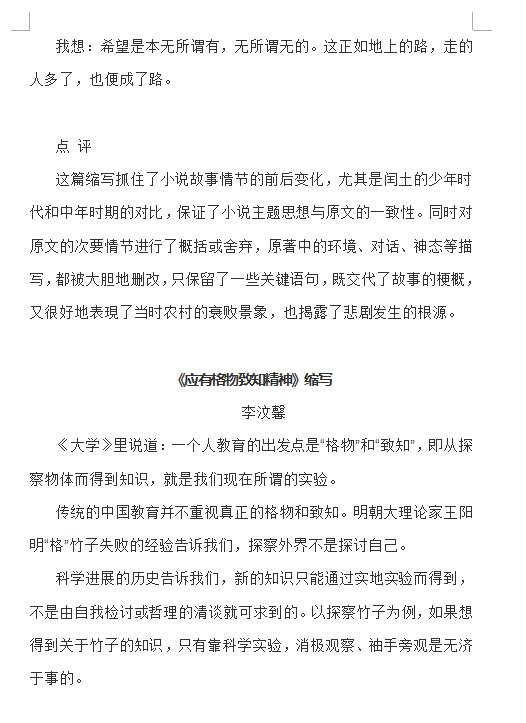 我想：希望是本无所谓有，无所谓无的。这正如地上的路，走的人多了，也便成了路。

点 评

这篇缩写抓住了小说故事情节的前后变化，尤其是闰土的少年时代和中年时期的对比，保证了小说主题思想与原文的一致性。同时对原文的次要情节进行了概括或舍弃，原著中的环境、对话、神态等描写，都被大胆地删改，只保留了一些关键语句，既交代了故事的梗概，又很好地表现了当时农村的衰败景象，也揭露了悲剧发生的根源。

《应有格物致知精神》缩写

李汶馨

《大学》里说道：一个人教育的出发点是“格物”和“致知”，即从探察物体而得到知识，就是我们现在所谓的实验。

传统的中国教育并不重视真正的格物和致知。明朝大理论家王阳明“格”竹子失败的经验告诉我们，探察外界不是探讨自己。

科学进展的历史告诉我们，新的知识只能通过实地实验而得到，不是由自我检讨或哲理的清谈就可求到的。以探察竹子为例，如果想得到关于竹子的知识，只有靠科学实验，消极观察、袖手旁观是无济于事的。